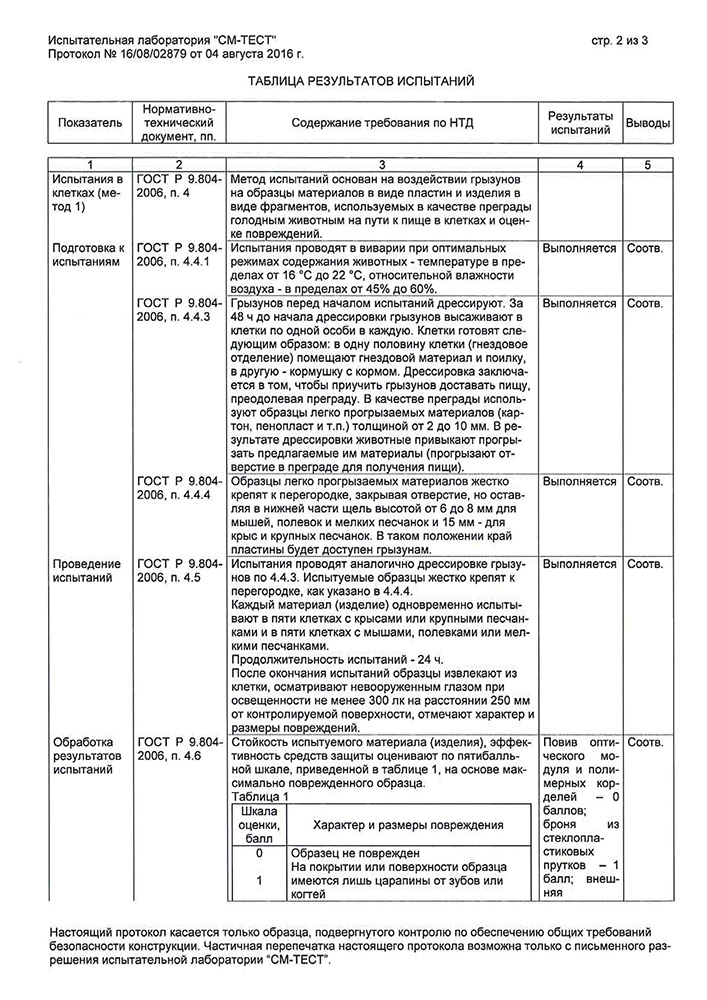 Испытательная лаборатория "СМ-ТЕСТ"
Протокол № 16/08/02879 от 04 августа 2016 г.

стр. 2 из 3

ТАБЛИЦА РЕЗУЛЬТАТОВ ИСПЫТАНИЙ

| Показатель | Нормативно-технический документ, пп. | Содержание требования по НТД | Результаты испытаний | Выводы |
|---|---|---|---|---|
| 1 | 2 | 3 | 4 | 5 |
| Испытания в клетках (метод 1) | ГОСТ Р 9.804-2006, п. 4 | Метод испытаний основан на воздействии грызунов на образцы материалов в виде пластин и изделия в виде фрагментов, используемых в качестве преграды голодным животным на пути к пище в клетках и оценке повреждений. | | |
| Подготовка к испытаниям | ГОСТ Р 9.804-2006, п. 4.4.1 | Испытания проводят в виварии при оптимальных режимах содержания животных - температуре в пределах от 16 °С до 22 °С, относительной влажности воздуха - в пределах от 45% до 60%. | Выполняется | Соотв. |
| | ГОСТ Р 9.804-2006, п. 4.4.3 | Грызунов перед началом испытаний дрессируют. За 48 ч до начала дрессировки грызунов высаживают в клетки по одной особи в каждую. Клетки готовят следующим образом: в одну половину клетки (гнездовое отделение) помещают гнездовой материал и поилку, в другую - кормушку с кормом. Дрессировка заключается в том, чтобы приучить грызунов доставать пищу, преодолевая преграду. В качестве преграды используют образцы легко прогрызаемых материалов (картон, пенопласт и т.п.) толщиной от 2 до 10 мм. В результате дрессировки животные привыкают прогрызать предлагаемые им материалы (прогрызают отверстие в преграде для получения пищи). | Выполняется | Соотв. |
| | ГОСТ Р 9.804-2006, п. 4.4.4 | Образцы легко прогрызаемых материалов жестко крепят к перегородке, закрывая отверстие, но оставляя в нижней части щель высотой от 6 до 8 мм для мышей, полевок и мелких песчанок и 15 мм - для крыс и крупных песчанок. В таком положении край пластины будет доступен грызунам. | Выполняется | Соотв. |
| Проведение испытаний | ГОСТ Р 9.804-2006, п. 4.5 | Испытания проводят аналогично дрессировке грызунов по 4.4.3. Испытуемые образцы жестко крепят к перегородке, как указано в 4.4.4. Каждый материал (изделие) одновременно испытывают в пяти клетках с крысами или крупными песчанками и в пяти клетках с мышами, полевками или мелкими песчанками. Продолжительность испытаний - 24 ч. После окончания испытаний образцы извлекают из клетки, осматривают невооруженным глазом при освещенности не менее 300 лк на расстоянии 250 мм от контролируемой поверхности, отмечают характер и размеры повреждений. | Выполняется | Соотв. |
| Обработка результатов испытаний | ГОСТ Р 9.804-2006, п. 4.6 | Стойкость испытуемого материала (изделия), эффективность средств защиты оценивают по пятибалльной шкале, приведенной в таблице 1, на основе максимально поврежденного образца. Таблица 1 | Повив оптического модуля и полимерных корделей – 0 баллов; броня из стеклопластиковых прутков – 1 балл; внешняя | Соотв. |

| Шкала оценки, балл | Характер и размеры повреждения |
|---|---|
| 0 | Образец не поврежден |
| 1 | На покрытии или поверхности образца имеются лишь царапины от зубов или когтей |

Настоящий протокол касается только образца, подвергнутого контролю по обеспечению общих требований безопасности конструкции. Частичная перепечатка настоящего протокола возможна только с письменного разрешения испытательной лаборатории "СМ-ТЕСТ".